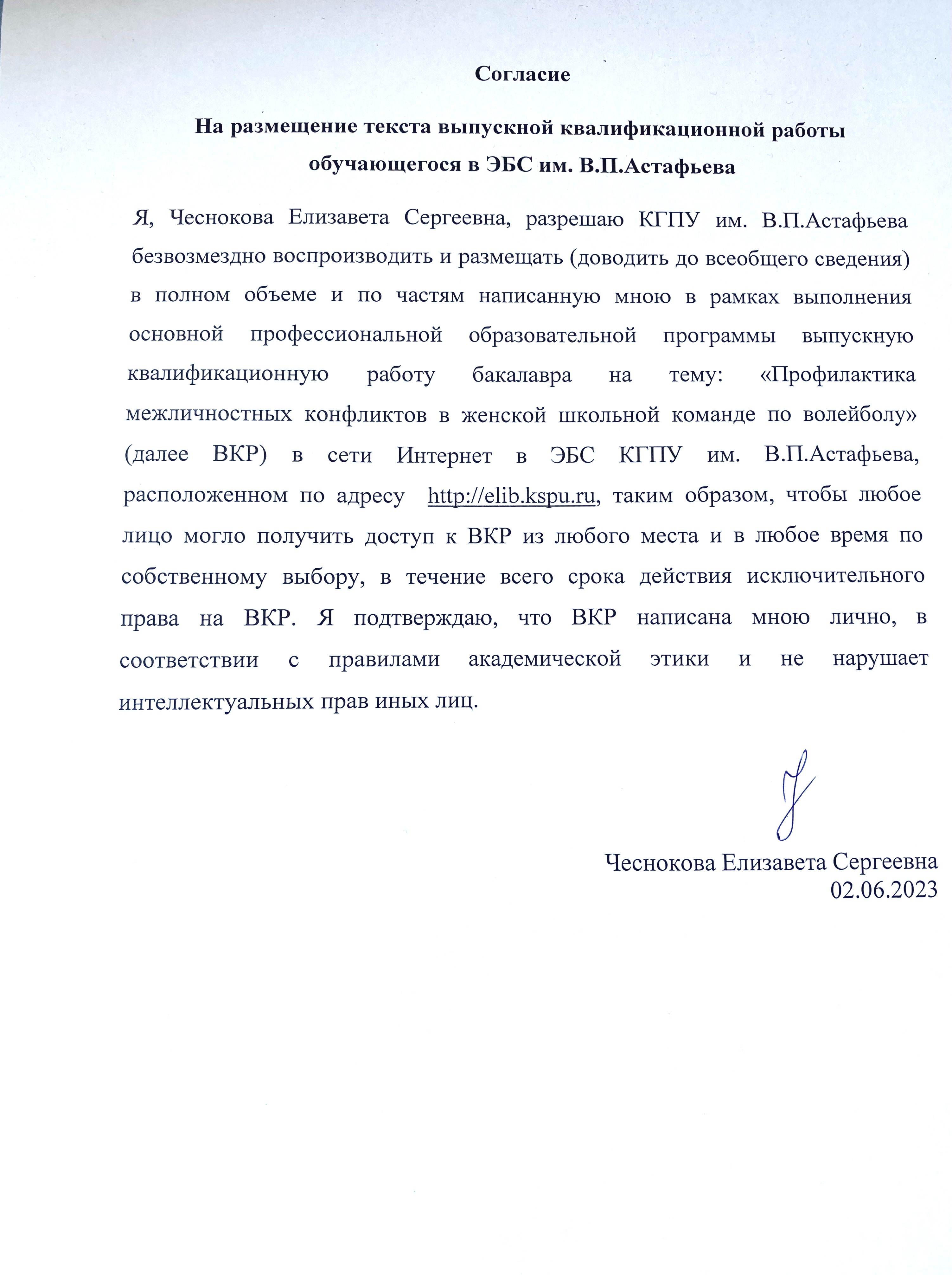 Согласие

На размещение текста выпускной квалификационной работы обучающегося в ЭБС им. В.П.Астафьева

Я, Чеснокова Елизавета Сергеевна, разрешаю КГПУ им. В.П.Астафьева безвозмездно воспроизводить и размещать (доводить до всеобщего сведения) в полном объеме и по частям написанную мною в рамках выполнения основной профессиональной образовательной программы выпускную квалификационную работу бакалавра на тему: «Профилактика межличностных конфликтов в женской школьной команде по волейболу» (далее ВКР) в сети Интернет в ЭБС КГПУ им. В.П.Астафьева, расположенном по адресу http://elib.kspu.ru, таким образом, чтобы любое лицо могло получить доступ к ВКР из любого места и в любое время по собственному выбору, в течение всего срока действия исключительного права на ВКР. Я подтверждаю, что ВКР написана мною лично, в соответствии с правилами академической этики и не нарушает интеллектуальных прав иных лиц.

Чеснокова Елизавета Сергеевна
02.06.2023